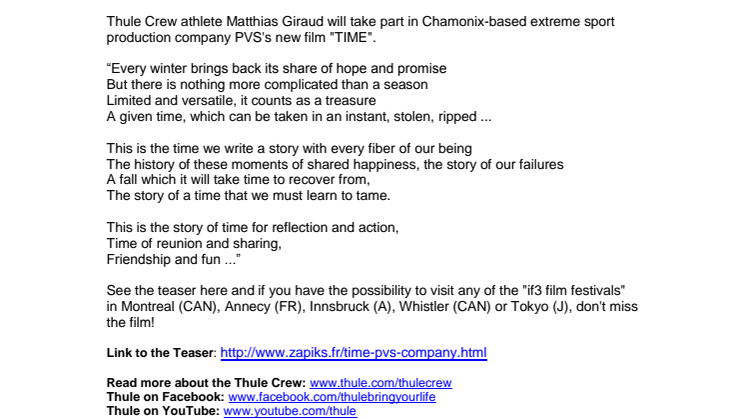 Thule Crew athlete Matthias Giraud will take part in Chamonix-based extreme sport production company PVS's new film "TIME".

“Every winter brings back its share of hope and promise
But there is nothing more complicated than a season
Limited and versatile, it counts as a treasure
A given time, which can be taken in an instant, stolen, ripped ...

This is the time we write a story with every fiber of our being
The history of these moments of shared happiness, the story of our failures
A fall which it will take time to recover from,
The story of a time that we must learn to tame.

This is the story of time for reflection and action,
Time of reunion and sharing,
Friendship and fun ...”

See the teaser here and if you have the possibility to visit any of the "if3 film festivals" in Montreal (CAN), Annecy (FR), Innsbruck (A), Whistler (CAN) or Tokyo (J), don't miss the film!

Link to the Teaser: http://www.zapiks.fr/time-pvs-company.html

Read more about the Thule Crew: www.thule.com/thulecrew
Thule on Facebook: www.facebook.com/thulebringyourlife
Thule on YouTube: www.youtube.com/thule